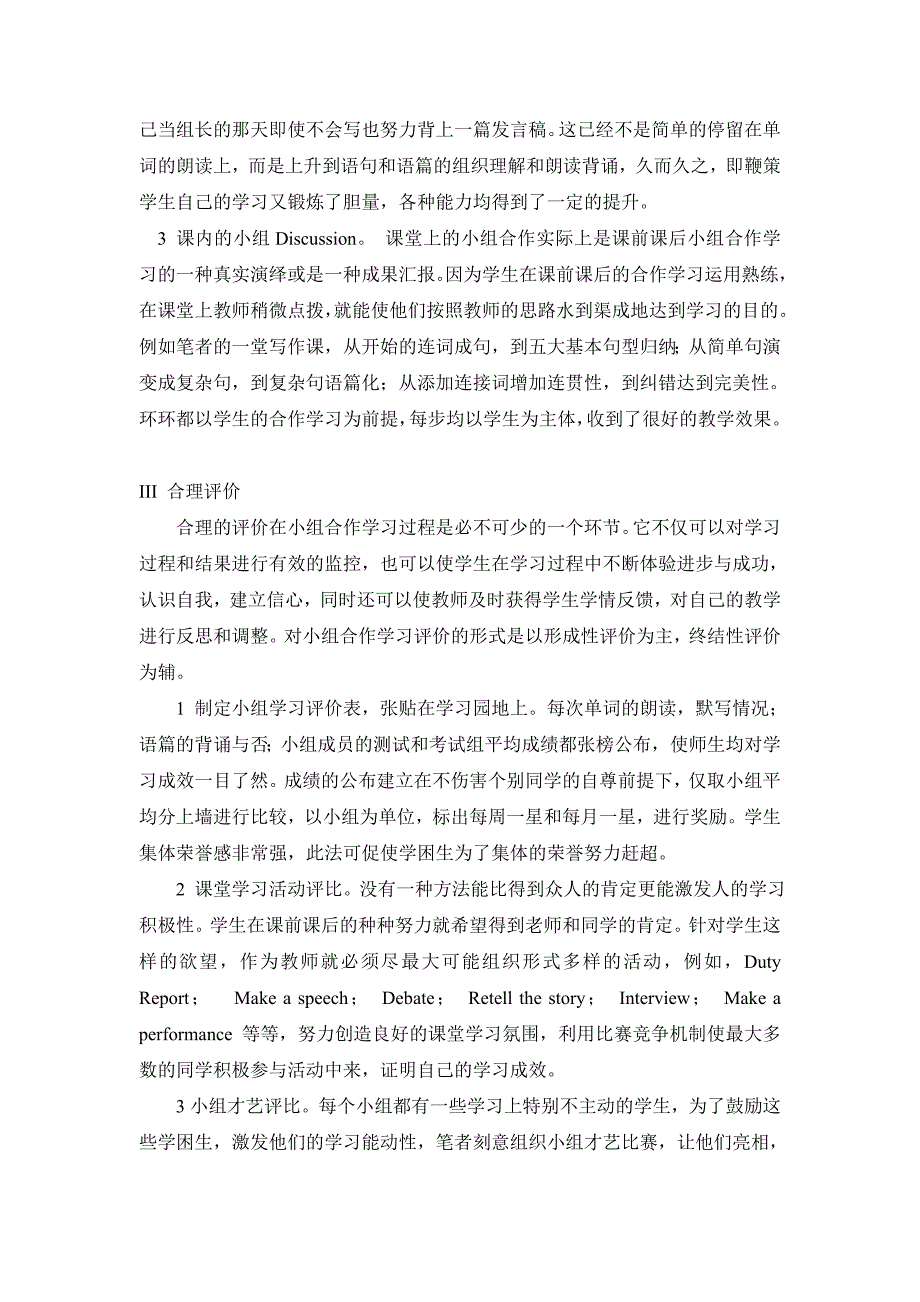 己当组长的那天即使不会写也努力背上一篇发言稿。这已经不是简单的停留在单词的朗读上，而是上升到语句和语篇的组织理解和朗读背诵，久而久之，即鞭策学生自己的学习又锻炼了胆量，各种能力均得到了一定的提升。

3 课内的小组 Discussion。 课堂上的小组合作实际上是课前课后小组合作学习的一种真实演绎或是一种成果汇报。因为学生在课前课后的合作学习运用熟练，在课堂上教师稍微点拨，就能使他们按照教师的思路水到渠成地达到学习的目的。例如笔者的一堂写作课，从开始的连词成句，到五大基本句型归纳；从简单句演变成复杂句，到复杂句语篇化；从添加连接词增加连贯性，到纠错达到完美性。环环都以学生的合作学习为前提，每步均以学生为主体，收到了很好的教学效果。

III 合理评价

合理的评价在小组合作学习过程是必不可少的一个环节。它不仅可以对学习过程和结果进行有效的监控，也可以使学生在学习过程中不断体验进步与成功，认识自我，建立信心，同时还可以使教师及时获得学生学情反馈，对自己的教学进行反思和调整。对小组合作学习评价的形式是以形成性评价为主，终结性评价为辅。

1 制定小组学习评价表，张贴在学习园地上。每次单词的朗读，默写情况；语篇的背诵与否；小组成员的测试和考试组平均成绩都张榜公布，使师生均对学习成效一目了然。成绩的公布建立在不伤害个别同学的自尊前提下，仅取小组平均分上墙进行比较，以小组为单位，标出每周一星和每月一星，进行奖励。学生集体荣誉感非常强，此法可促使学困生为了集体的荣誉努力赶超。

2 课堂学习活动评比。没有一种方法能比得到众人的肯定更能激发人的学习积极性。学生在课前课后的种种努力就希望得到老师和同学的肯定。针对学生这样的欲望，作为教师就必须尽最大可能组织形式多样的活动，例如，Duty Report； Make a speech； Debate； Retell the story； Interview； Make a performance 等等，努力创造良好的课堂学习氛围，利用比赛竞争机制使最大多数的同学积极参与活动中来，证明自己的学习成效。

3 小组才艺评比。每个小组都有一些学习上特别不主动的学生，为了鼓励这些学困生，激发他们的学习能动性，笔者刻意组织小组才艺比赛，让他们亮相，